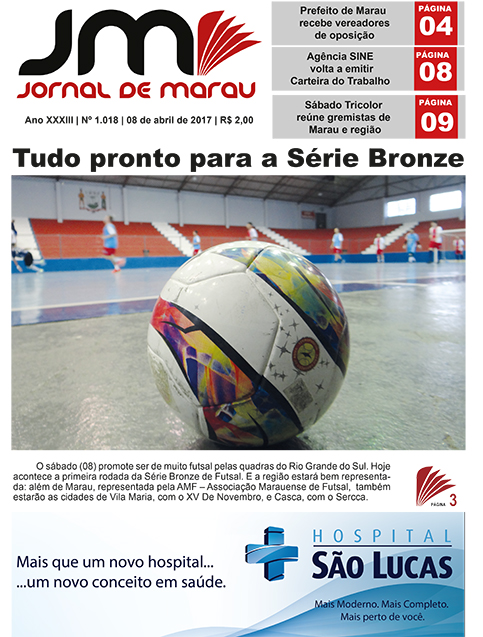 JM
JORNAL DE MARAU

Ano XXXIII | Nº 1.018 | 08 de abril de 2017 | R$ 2,00

Prefeito de Marau recebe vereadores de oposição
PÁGINA 04

Agência SINE volta a emitir Carteira do Trabalho
PÁGINA 08

Sábado Tricolor reúne gremistas de Marau e região
PÁGINA 09

Tudo pronto para a Série Bronze

O sábado (08) promote ser de muito futsal pelas quadras do Rio Grande do Sul. Hoje acontece a primeira rodada da Série Bronze de Futsal. E a região estará bem representada: além de Marau, representada pela AMF – Associação Marauense de Futsal, também estarão as cidades de Vila Maria, com o XV De Novembro, e Casca, com o Sercca.

PÁGINA 3

Mais que um novo hospital...
...um novo conceito em saúde.

HOSPITAL
SÃO LUCAS

Mais Moderno. Mais Completo.
Mais perto de você.